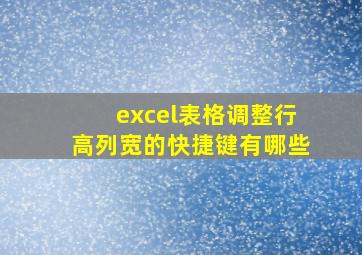 excel表格调整行高列宽的快捷键有哪些